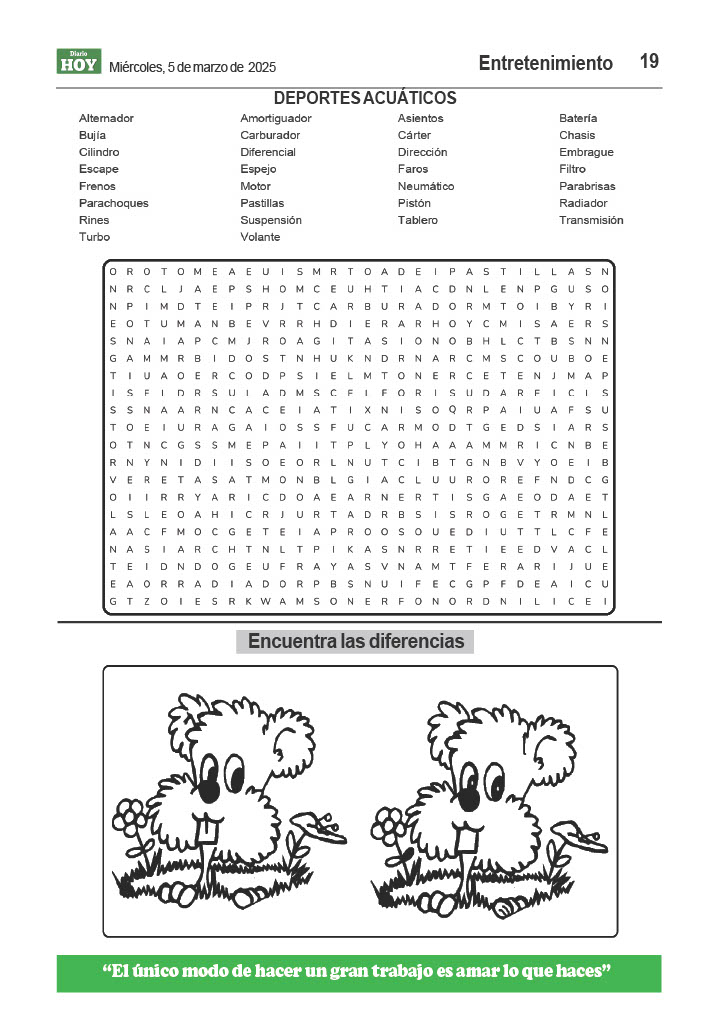 Diario HOY Miércoles, 5 de marzo de 2025

Entretenimiento 19

DEPORTES ACUÁTICOS

Alternador
Bujía
Cilindro
Escape
Frenos
Parachoques
Rines
Turbo

Amortiguador
Carburador
Diferencial
Espejo
Motor
Pastillas
Suspensión
Volante

Asientos
Cárter
Dirección
Faros
Neumático
Pistón
Tablero

Batería
Chasis
Embrague
Filtro
Parabrisas
Radiador
Transmisión

O R O T O M E A E U I S M R T O A D E I P A S T I L L A S N
N R C L J A E P S H O M C E U H T I A C D N L E N P G U S O
N P I M D T E I P R J T C A R B U R A D O R M T O I B Y R I
E O T U M A N B E V R R H D I E R A R H O Y C M I S A E R S
S N A I A P C M J R O A G I T A S I O N O B H L C T B S N N
G A M M R B I D O S T N H U K N D R N A R C M S C O U B O E
T I U A O E R C O D P S I E L M T O N E R C E T E N J M A P
I S F I D R S U I A D M S C F I F O R I S U D A R F I C I S
S S N A A R N C A C E I A T I X N I S O Q R P A I U A F S U
T O E I U R A G A I O S S F U C A R M O D T G E D S I A R S
O T N C G S S M E P A I I T P L Y O H A A A M M R I C N B E
R N Y N I D I I S O E O R L N U T C I B T G N B V Y O E I B
V E R E T A S A T M O N B L G I A C L U U R O R E F N D C G
O I I R R Y A R I C D O A E A R N E R T I S G A E O D A E T
L S L E O A H I C R J U R T A D R B S I S R O G E T R M N L
A A C F M O C G E T E I A P R O O S O U E D I U T T L C F E
N A S I A R C H T N L T P I K A S N R R E T I E E D V A C L
T E I D N D O G E U F R A Y A S V N A M T F E R A R I J U E
E A O R R A D I A D O R P B S N U I F E C G P F D E A I C U
G T Z O I E S R K W A M S O N E R F O N O R D N I L I C E I

Encuentra las diferencias

“El único modo de hacer un gran trabajo es amar lo que haces”